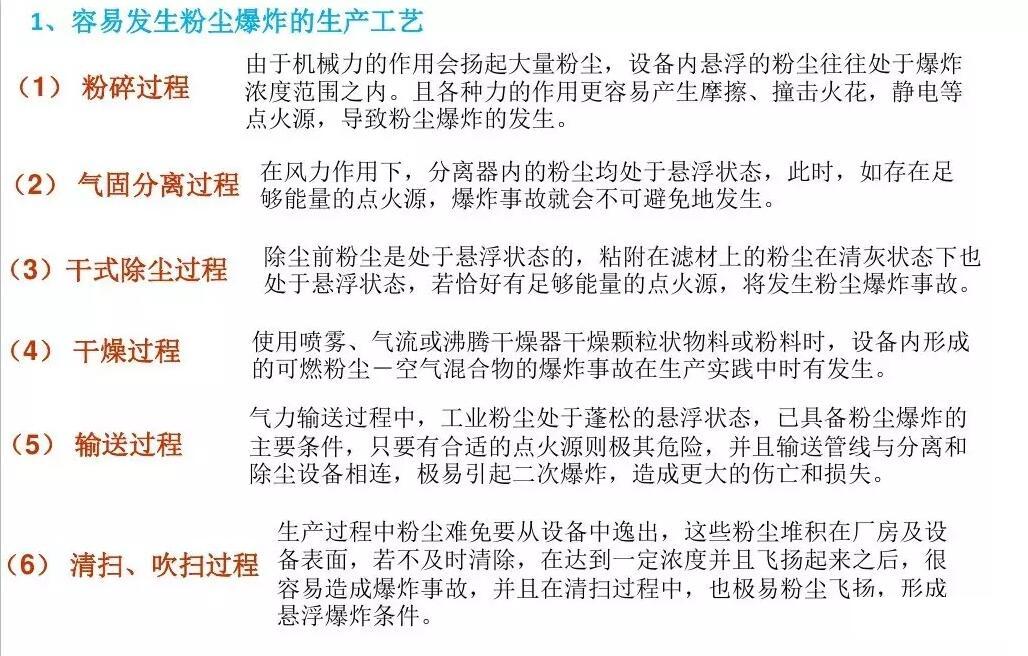 1、容易发生粉尘爆炸的生产工艺

（1） 粉碎过程

由于机械力的作用会扬起大量粉尘，设备内悬浮的粉尘往往处于爆炸浓度范围之内。且各种力的作用更容易产生摩擦、撞击火花，静电等点火源，导致粉尘爆炸的发生。

（2） 气固分离过程

在风力作用下，分离器内的粉尘均处于悬浮状态，此时，如存在足够能量的点火源，爆炸事故就会不可避免地发生。

（3）干式除尘过程

除尘前粉尘是处于悬浮状态的，粘附在滤材上的粉尘在清灰状态下也处于悬浮状态，若恰好有足够能量的点火源，将发生粉尘爆炸事故。

（4） 干燥过程

使用喷雾、气流或沸腾干燥器干燥颗粒状物料或粉料时，设备内形成的可燃粉尘－空气混合物的爆炸事故在生产实践中时有发生。

（5） 输送过程

气力输送过程中，工业粉尘处于蓬松的悬浮状态，已具备粉尘爆炸的主要条件，只要有合适的点火源则极其危险，并且输送管线与分离和除尘设备相连，极易引起二次爆炸，造成更大的伤亡和损失。

（6） 清扫、吹扫过程

生产过程中粉尘难免要从设备中逸出，这些粉尘堆积在厂房及设备表面，若不及时清除，在达到一定浓度并且飞扬起来之后，很容易造成爆炸事故，并且在清扫过程中，也极易粉尘飞扬，形成悬浮爆炸条件。